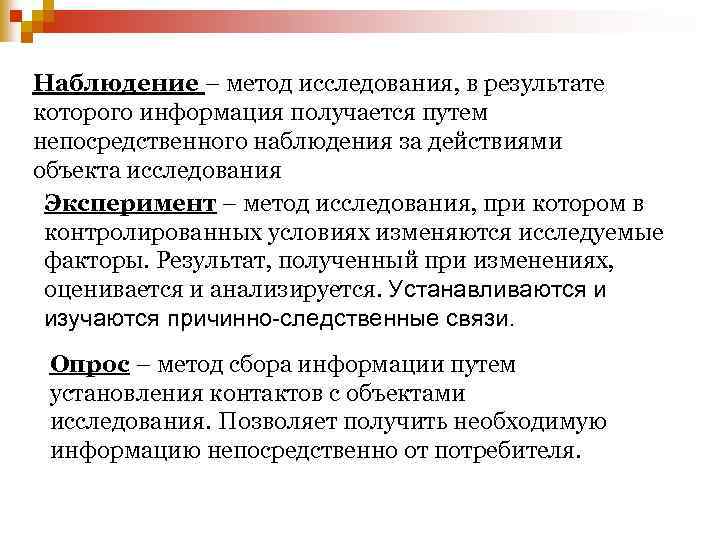 Наблюдение – метод исследования, в результате которого информация получается путем непосредственного наблюдения за действиями объекта исследования

Эксперимент – метод исследования, при котором в контролированных условиях изменяются исследуемые факторы. Результат, полученный при изменениях, оценивается и анализируется. Устанавливаются и изучаются причинно-следственные связи.

Опрос – метод сбора информации путем установления контактов с объектами исследования. Позволяет получить необходимую информацию непосредственно от потребителя.